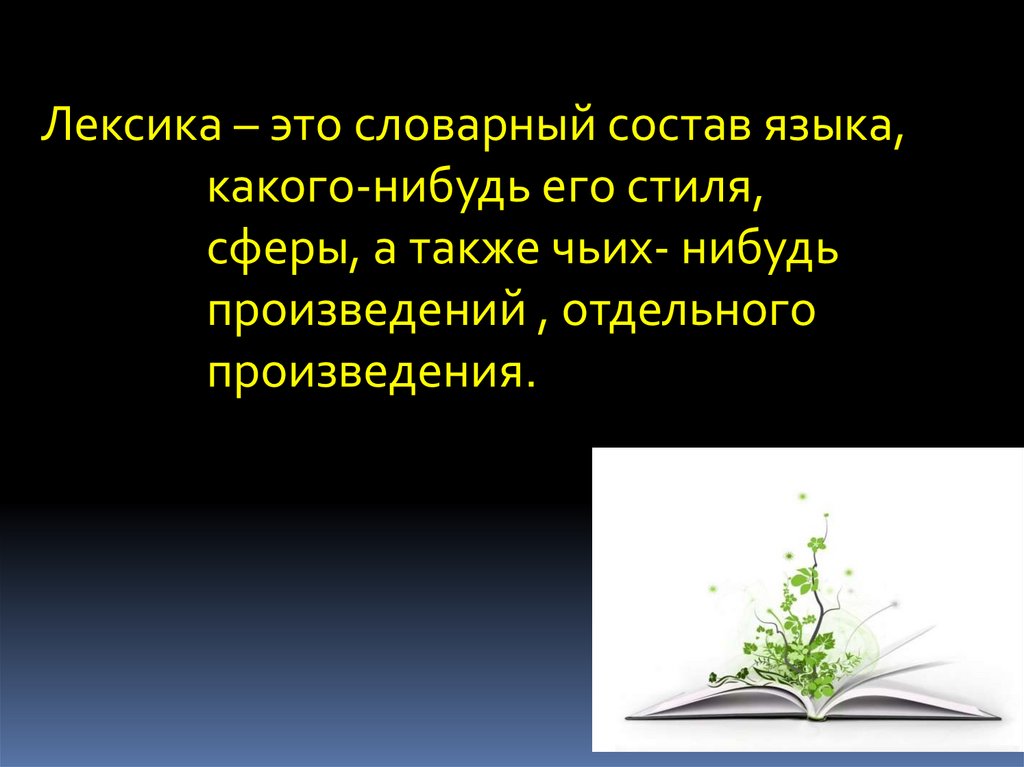 Лексика – это словарный состав языка, какого-нибудь его стиля, сферы, а также чьих- нибудь произведений , отдельного произведения.